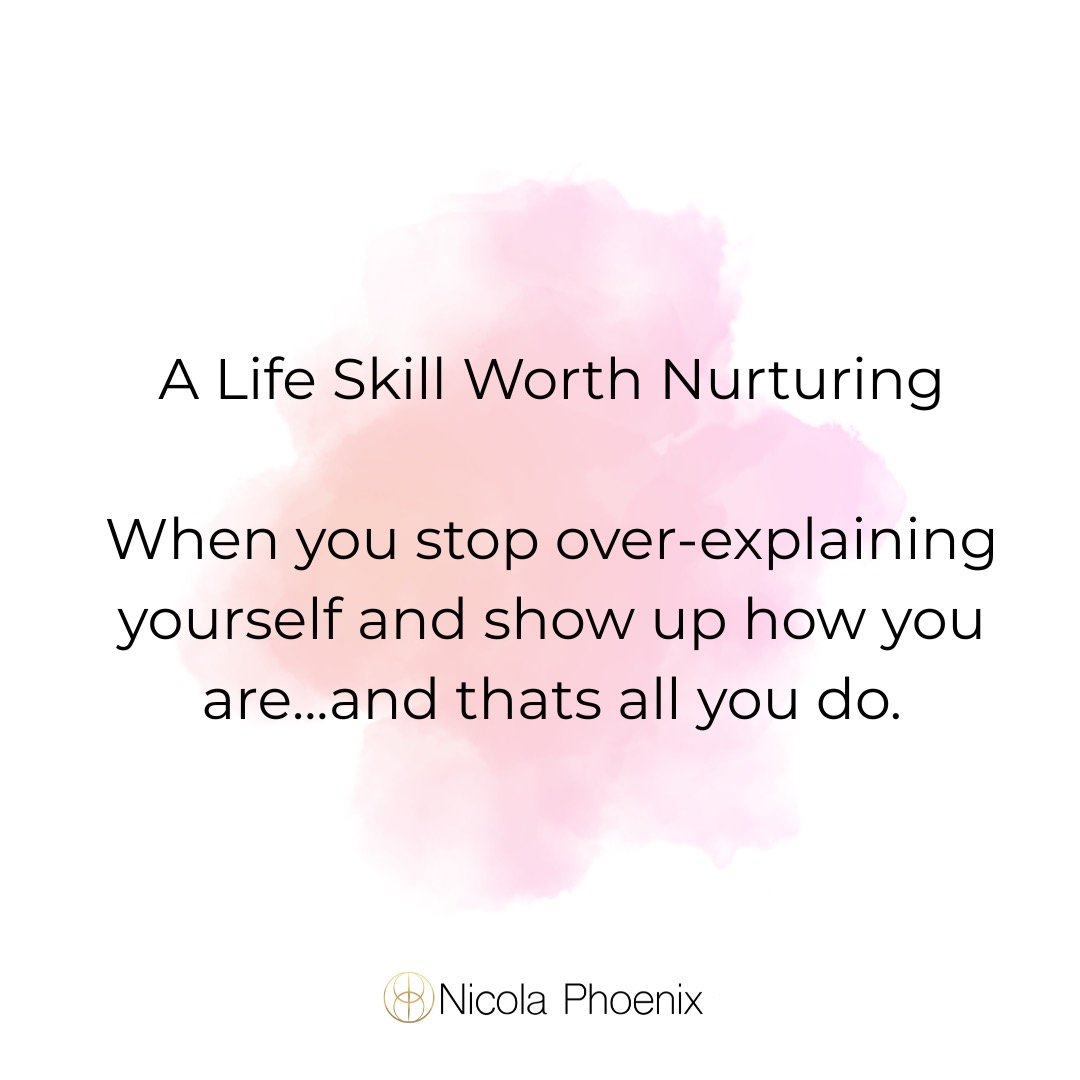 A Life Skill Worth Nurturing

When you stop over-explaining yourself and show up how you are…and thats all you do.

Nicola Phoenix